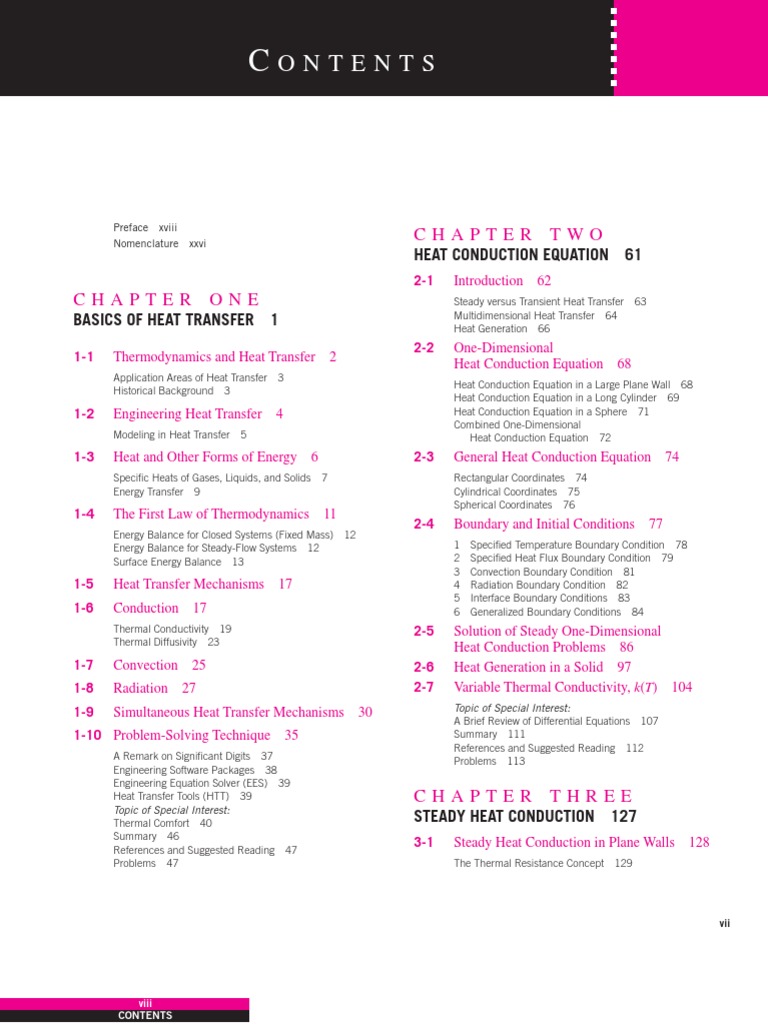 CONTENTS

Preface xviii
Nomenclature xxvi

CHAPTER ONE
BASICS OF HEAT TRANSFER 1

1-1 Thermodynamics and Heat Transfer 2
Application Areas of Heat Transfer 3
Historical Background 3

1-2 Engineering Heat Transfer 4
Modeling in Heat Transfer 5

1-3 Heat and Other Forms of Energy 6
Specific Heats of Gases, Liquids, and Solids 7
Energy Transfer 9

1-4 The First Law of Thermodynamics 11
Energy Balance for Closed Systems (Fixed Mass) 12
Energy Balance for Steady-Flow Systems 12
Surface Energy Balance 13

1-5 Heat Transfer Mechanisms 17

1-6 Conduction 17
Thermal Conductivity 19
Thermal Diffusivity 23

1-7 Convection 25

1-8 Radiation 27

1-9 Simultaneous Heat Transfer Mechanisms 30

1-10 Problem-Solving Technique 35
A Remark on Significant Digits 37
Engineering Software Packages 38
Engineering Equation Solver (EES) 39
Heat Transfer Tools (HTT) 39
Topic of Special Interest:
Thermal Comfort 40
Summary 46
References and Suggested Reading 47
Problems 47

CHAPTER TWO
HEAT CONDUCTION EQUATION 61

2-1 Introduction 62
Steady versus Transient Heat Transfer 63
Multidimensional Heat Transfer 64
Heat Generation 66

2-2 One-Dimensional Heat Conduction Equation 68
Heat Conduction Equation in a Large Plane Wall 68
Heat Conduction Equation in a Long Cylinder 69
Heat Conduction Equation in a Sphere 71
Combined One-Dimensional Heat Conduction Equation 72

2-3 General Heat Conduction Equation 74
Rectangular Coordinates 74
Cylindrical Coordinates 75
Spherical Coordinates 76

2-4 Boundary and Initial Conditions 77
1 Specified Temperature Boundary Condition 78
2 Specified Heat Flux Boundary Condition 79
3 Convection Boundary Condition 81
4 Radiation Boundary Condition 82
5 Interface Boundary Conditions 83
6 Generalized Boundary Conditions 84

2-5 Solution of Steady One-Dimensional Heat Conduction Problems 86

2-6 Heat Generation in a Solid 97

2-7 Variable Thermal Conductivity, $k(T)$ 104
Topic of Special Interest:
A Brief Review of Differential Equations 107
Summary 111
References and Suggested Reading 112
Problems 113

CHAPTER THREE
STEADY HEAT CONDUCTION 127

3-1 Steady Heat Conduction in Plane Walls 128
The Thermal Resistance Concept 129

vii

viii
CONTENTS